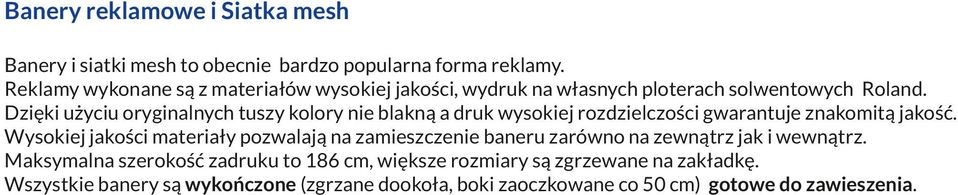 Banery reklamowe i Siatka mesh

Banery i siatki mesh to obecnie bardzo popularna forma reklamy.
Reklamy wykonane są z materiałów wysokiej jakości, wydruk na własnych ploterach solwentowych Roland.
Dzięki użyciu oryginalnych tuszy kolory nie blakną a druk wysokiej rozdzielczości gwarantuje znakomitą jakość.
Wysokiej jakości materiały pozwalają na zamieszczenie baneru zarówno na zewnątrz jak i wewnątrz.
Maksymalna szerokość zadruku to 186 cm, większe rozmiary są zgrzewane na zakładkę.
Wszystkie banery są wykończone (zgrzane dookoła, boki zaoczkowane co 50 cm) gotowe do zawieszenia.